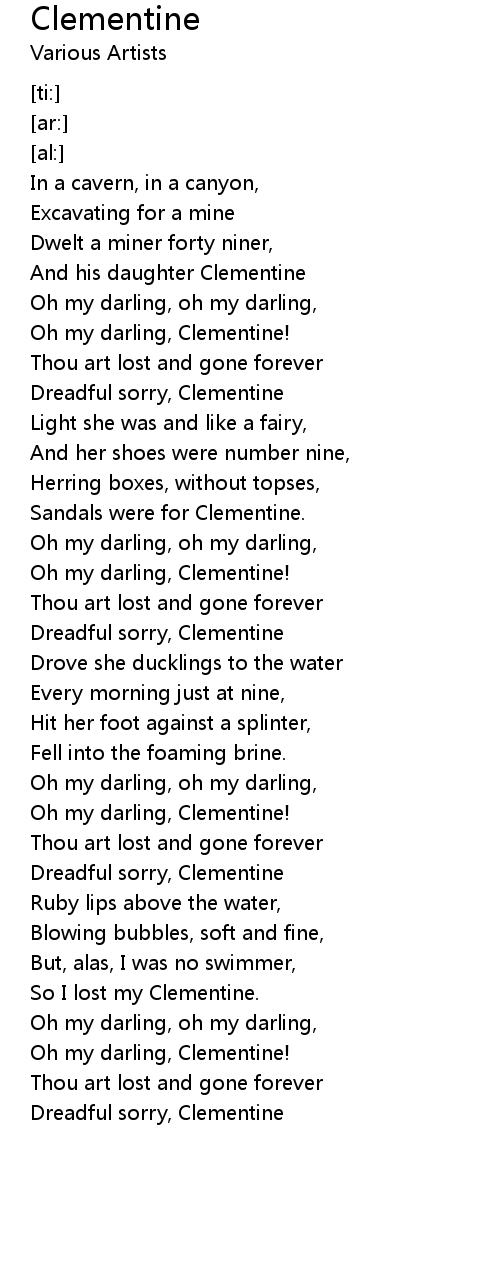 Clementine
Various Artists

[ti:]
[ar:]
[al:]
In a cavern, in a canyon,
Excavating for a mine
Dwelt a miner forty niner,
And his daughter Clementine
Oh my darling, oh my darling,
Oh my darling, Clementine!
Thou art lost and gone forever
Dreadful sorry, Clementine
Light she was and like a fairy,
And her shoes were number nine,
Herring boxes, without topses,
Sandals were for Clementine.
Oh my darling, oh my darling,
Oh my darling, Clementine!
Thou art lost and gone forever
Dreadful sorry, Clementine
Drove she ducklings to the water
Every morning just at nine,
Hit her foot against a splinter,
Fell into the foaming brine.
Oh my darling, oh my darling,
Oh my darling, Clementine!
Thou art lost and gone forever
Dreadful sorry, Clementine
Ruby lips above the water,
Blowing bubbles, soft and fine,
But, alas, I was no swimmer,
So I lost my Clementine.
Oh my darling, oh my darling,
Oh my darling, Clementine!
Thou art lost and gone forever
Dreadful sorry, Clementine